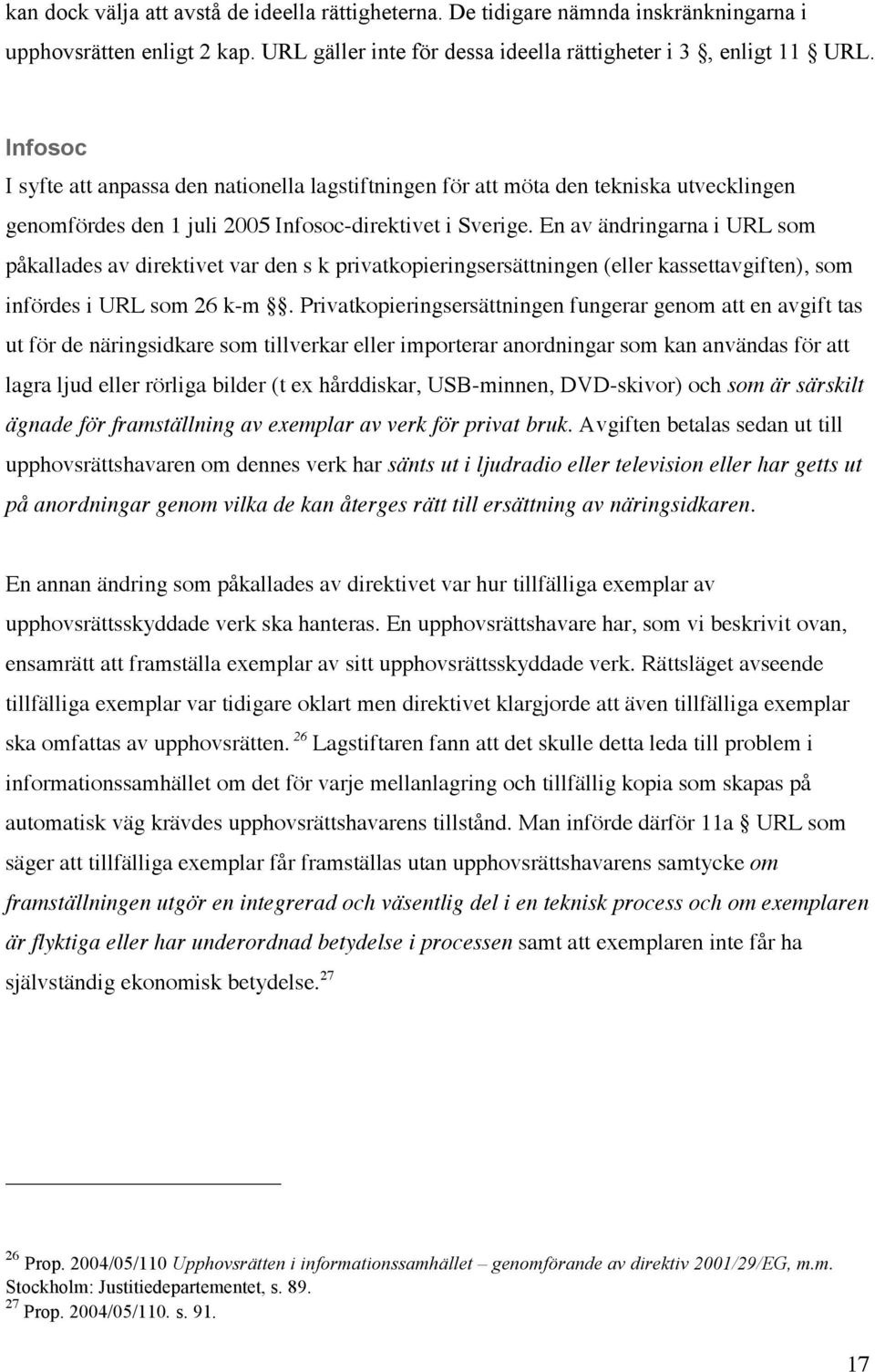 kan dock välja att avstå de ideella rättigheterna. De tidigare nämnda inskränkningarna i upphovsrätten enligt 2 kap. URL gäller inte för dessa ideella rättigheter i 3 §, enligt 11 § URL.

Infosoc

I syfte att anpassa den nationella lagstiftningen för att möta den tekniska utvecklingen genomfördes den 1 juli 2005 Infosoc-direktivet i Sverige. En av ändringarna i URL som påkallades av direktivet var den s k privatkopieringsersättningen (eller kassettavgiften), som infördes i URL som 26 k-m §§. Privatkopieringsersättningen fungerar genom att en avgift tas ut för de näringsidkare som tillverkar eller importerar anordningar som kan användas för att lagra ljud eller rörliga bilder (t ex hårddiskar, USB-minnen, DVD-skivor) och som är särskilt ägnade för framställning av exemplar av verk för privat bruk. Avgiften betalas sedan ut till upphovsrättshavaren om dennes verk har sänts ut i ljudradio eller television eller har getts ut på anordningar genom vilka de kan återges rätt till ersättning av näringsidkaren.

En annan ändring som påkallades av direktivet var hur tillfälliga exemplar av upphovsrättsskyddade verk ska hanteras. En upphovsrättshavare har, som vi beskrivit ovan, ensamrätt att framställa exemplar av sitt upphovsrättsskyddade verk. Rättsläget avseende tillfälliga exemplar var tidigare oklart men direktivet klargjorde att även tillfälliga exemplar ska omfattas av upphovsrätten. $^{26}$ Lagstiftaren fann att det skulle detta leda till problem i informationssamhället om det för varje mellanlagring och tillfällig kopia som skapas på automatisk väg krävdes upphovsrättshavarens tillstånd. Man införde därför 11a § URL som säger att tillfälliga exemplar får framställas utan upphovsrättshavarens samtycke om framställningen utgör en integrerad och väsentlig del i en teknisk process och om exemplaren är flyktiga eller har underordnad betydelse i processen samt att exemplaren inte får ha självständig ekonomisk betydelse.$^{27}$

$^{26}$ Prop. 2004/05/110 Upphovsrätten i informationssamhället – genomförande av direktiv 2001/29/EG, m.m. Stockholm: Justitiedepartementet, s. 89.
$^{27}$ Prop. 2004/05/110. s. 91.

17